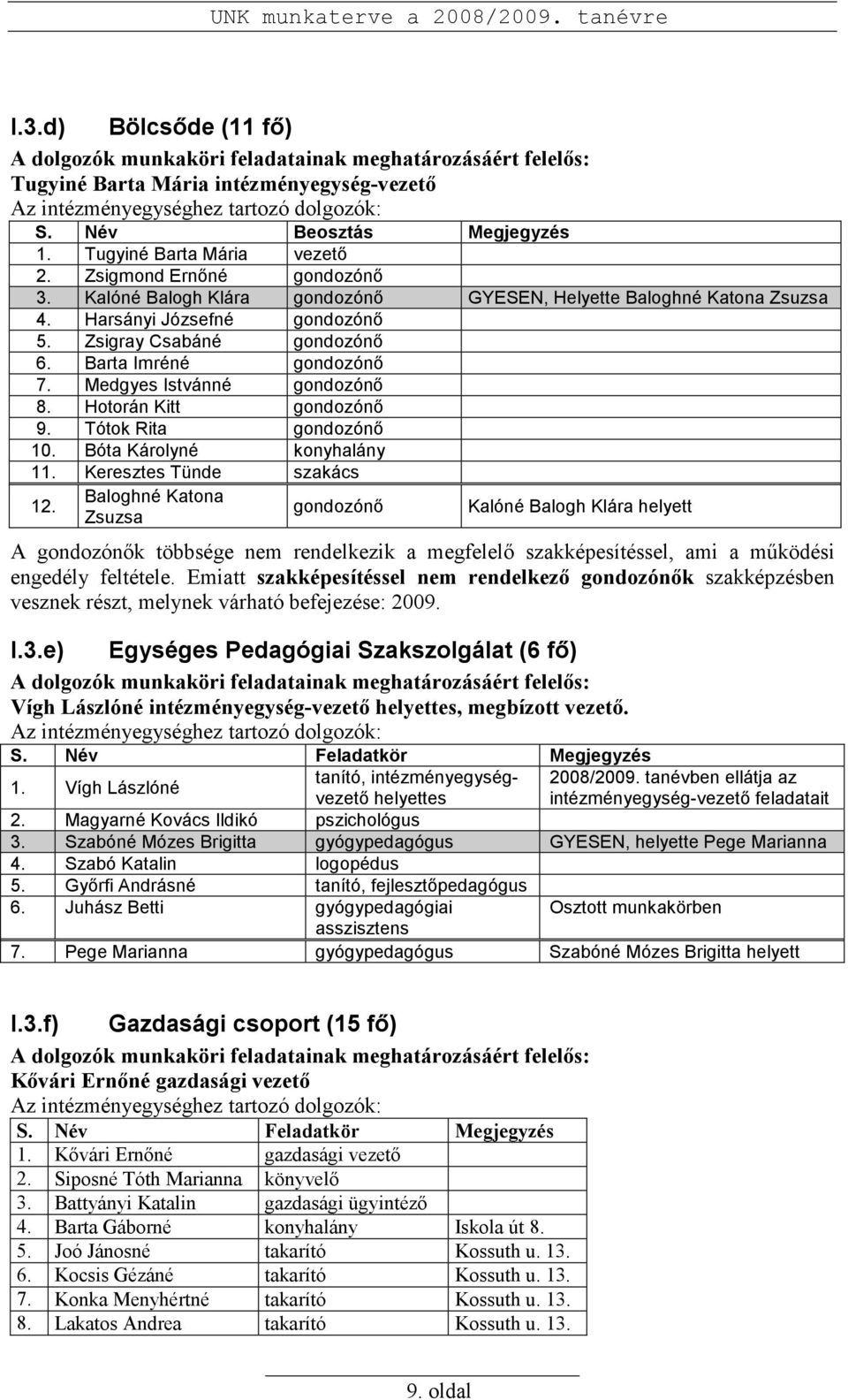 UNK munkaterve a 2008/2009. tanévre

I.3.d) Bölcsőde (11 fő)

A dolgozók munkaköri feladatainak meghatározásáért felelős: Tugyiné Barta Mária intézményegység-vezető
Az intézményegységhez tartozó dolgozók:

| S. | Név | Beosztás | Megjegyzés |
|---|---|---|---|
| 1. | Tugyiné Barta Mária | vezető | |
| 2. | Zsigmond Ernőné | gondozónő | |
| 3. | Kalóné Balogh Klára | gondozónő | GYESEN, Helyette Baloghné Katona Zsuzsa |
| 4. | Harsányi Józsefné | gondozónő | |
| 5. | Zsigray Csabáné | gondozónő | |
| 6. | Barta Imréné | gondozónő | |
| 7. | Medgyes Istvánné | gondozónő | |
| 8. | Hotorán Kitt | gondozónő | |
| 9. | Tótok Rita | gondozónő | |
| 10. | Bóta Károlyné | konyhalány | |
| 11. | Keresztes Tünde | szakács | |
| 12. | Baloghné Katona Zsuzsa | gondozónő | Kalóné Balogh Klára helyett |

A gondozónők többsége nem rendelkezik a megfelelő szakképesítéssel, ami a működési engedély feltétele. Emiatt szakképesítéssel nem rendelkező gondozónők szakképzésben vesznek részt, melynek várható befejezése: 2009.

I.3.e) Egységes Pedagógiai Szakszolgálat (6 fő)

A dolgozók munkaköri feladatainak meghatározásáért felelős: Vígh Lászlóné intézményegység-vezető helyettes, megbízott vezető.
Az intézményegységhez tartozó dolgozók:

| S. | Név | Feladatkör | Megjegyzés |
|---|---|---|---|
| 1. | Vígh Lászlóné | tanító, intézményegység-vezető helyettes | 2008/2009. tanévben ellátja az intézményegység-vezető feladatait |
| 2. | Magyarné Kovács Ildikó | pszichológus | |
| 3. | Szabóné Mózes Brigitta | gyógypedagógus | GYESEN, helyette Pege Marianna |
| 4. | Szabó Katalin | logopédus | |
| 5. | Győrfi Andrásné | tanító, fejlesztőpedagógus | |
| 6. | Juhász Betti | gyógypedagógiai asszisztens | Osztott munkakörben |
| 7. | Pege Marianna | gyógypedagógus | Szabóné Mózes Brigitta helyett |

I.3.f) Gazdasági csoport (15 fő)

A dolgozók munkaköri feladatainak meghatározásáért felelős: Kővári Ernőné gazdasági vezető
Az intézményegységhez tartozó dolgozók:

| S. | Név | Feladatkör | Megjegyzés |
|---|---|---|---|
| 1. | Kővári Ernőné | gazdasági vezető | |
| 2. | Siposné Tóth Marianna | könyvelő | |
| 3. | Battyányi Katalin | gazdasági ügyintéző | |
| 4. | Barta Gáborné | konyhalány | Iskola út 8. |
| 5. | Joó Jánosné | takarító | Kossuth u. 13. |
| 6. | Kocsis Gézáné | takarító | Kossuth u. 13. |
| 7. | Konka Menyhértné | takarító | Kossuth u. 13. |
| 8. | Lakatos Andrea | takarító | Kossuth u. 13. |

9. oldal